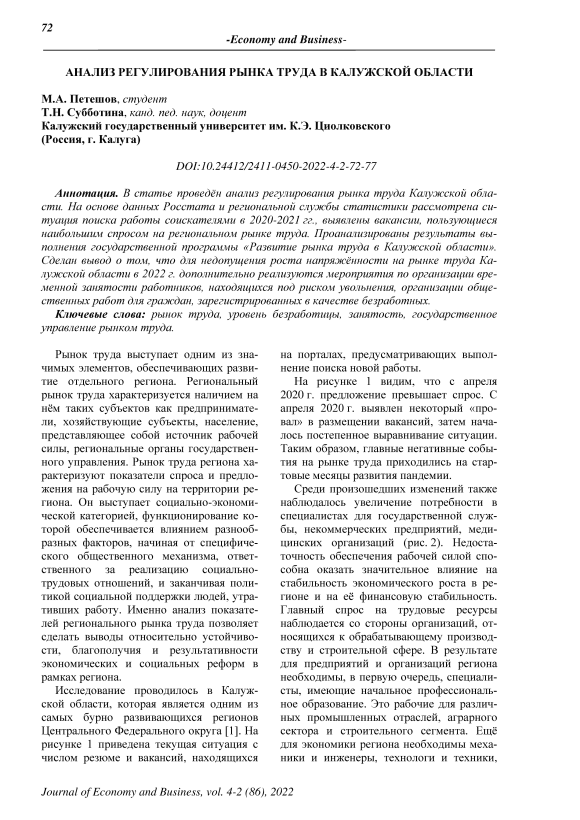 72

-Economy and Business-

АНАЛИЗ РЕГУЛИРОВАНИЯ РЫНКА ТРУДА В КАЛУЖСКОЙ ОБЛАСТИ

М.А. Петешов, студент
Т.Н. Субботина, канд. пед. наук, доцент
Калужский государственный университет им. К.Э. Циолковского
(Россия, г. Калуга)

DOI:10.24412/2411-0450-2022-4-2-72-77

Аннотация. В статье проведён анализ регулирования рынка труда Калужской области. На основе данных Росстата и региональной службы статистики рассмотрена ситуация поиска работы соискателями в 2020-2021 гг., выявлены вакансии, пользующиеся наибольшим спросом на региональном рынке труда. Проанализированы результаты выполнения государственной программы «Развитие рынка труда в Калужской области». Сделан вывод о том, что для недопущения роста напряжённости на рынке труда Калужской области в 2022 г. дополнительно реализуются мероприятия по организации временной занятости работников, находящихся под риском увольнения, организации общественных работ для граждан, зарегистрированных в качестве безработных.

Ключевые слова: рынок труда, уровень безработицы, занятость, государственное управление рынком труда.

Рынок труда выступает одним из значимых элементов, обеспечивающих развитие отдельного региона. Региональный рынок труда характеризуется наличием на нём таких субъектов как предприниматели, хозяйствующие субъекты, население, представляющее собой источник рабочей силы, региональные органы государственного управления. Рынок труда региона характеризуют показатели спроса и предложения на рабочую силу на территории региона. Он выступает социально-экономической категорией, функционирование которой обеспечивается влиянием разнообразных факторов, начиная от специфического общественного механизма, ответственного за реализацию социально-трудовых отношений, и заканчивая политикой социальной поддержки людей, утративших работу. Именно анализ показателей регионального рынка труда позволяет сделать выводы относительно устойчивости, благополучия и результативности экономических и социальных реформ в рамках региона.

Исследование проводилось в Калужской области, которая является одним из самых бурно развивающихся регионов Центрального Федерального округа [1]. На рисунке 1 приведена текущая ситуация с числом резюме и вакансий, находящихся на порталах, предусматривающих выполнение поиска новой работы.

На рисунке 1 видим, что с апреля 2020 г. предложение превышает спрос. С апреля 2020 г. выявлен некоторый «провал» в размещении вакансий, затем началось постепенное выравнивание ситуации. Таким образом, главные негативные события на рынке труда приходились на стартовые месяцы развития пандемии.

Среди произошедших изменений также наблюдалось увеличение потребности в специалистах для государственной службы, некоммерческих предприятий, медицинских организаций (рис. 2). Недостаточность обеспечения рабочей силой способна оказать значительное влияние на стабильность экономического роста в регионе и на её финансовую стабильность. Главный спрос на трудовые ресурсы наблюдается со стороны организаций, относящихся к обрабатывающему производству и строительной сфере. В результате для предприятий и организаций региона необходимы, в первую очередь, специалисты, имеющие начальное профессиональное образование. Это рабочие для различных промышленных отраслей, аграрного сектора и строительного сегмента. Ещё для экономики региона необходимы механики и инженеры, технологи и техники,

Journal of Economy and Business, vol. 4-2 (86), 2022